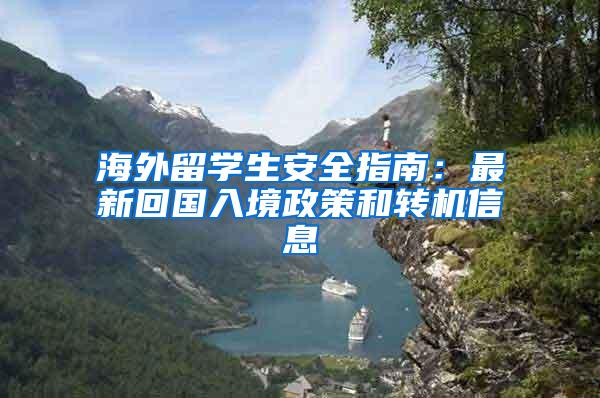 海外留学生安全指南：最新回国入境政策和转机信息